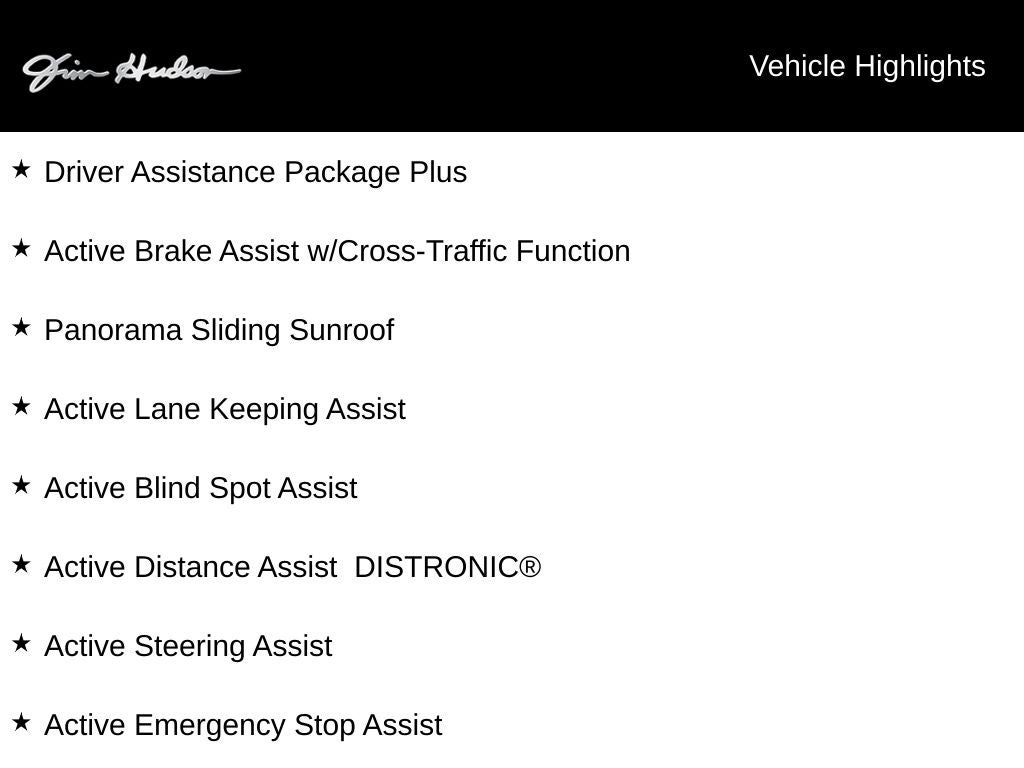 Jim Hudson

Vehicle Highlights

★ Driver Assistance Package Plus

★ Active Brake Assist w/Cross-Traffic Function

★ Panorama Sliding Sunroof

★ Active Lane Keeping Assist

★ Active Blind Spot Assist

★ Active Distance Assist DISTRONIC®

★ Active Steering Assist

★ Active Emergency Stop Assist